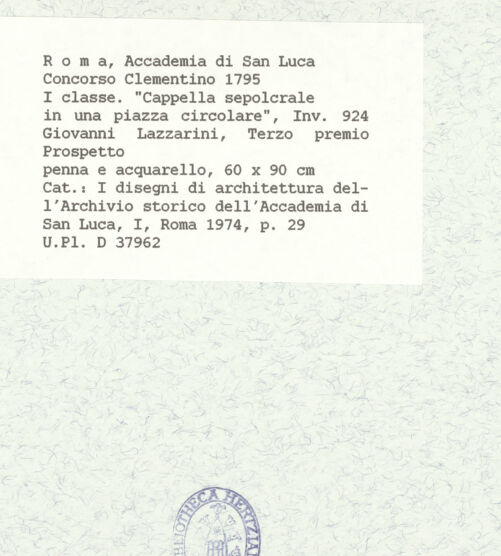 R o m a, Accademia di San Luca
Concorso Clementino 1795
I classe. "Cappella sepolcrale in una piazza circolare", Inv. 924
Giovanni Lazzarini, Terzo premio
Prospetto
penna e acquarello, 60 x 90 cm
Cat.: I disegni di architettura dell'Archivio storico dell'Accademia di San Luca, I, Roma 1974, p. 29
U.Pl. D 37962

BIBLIOTHECA HERTZIANA